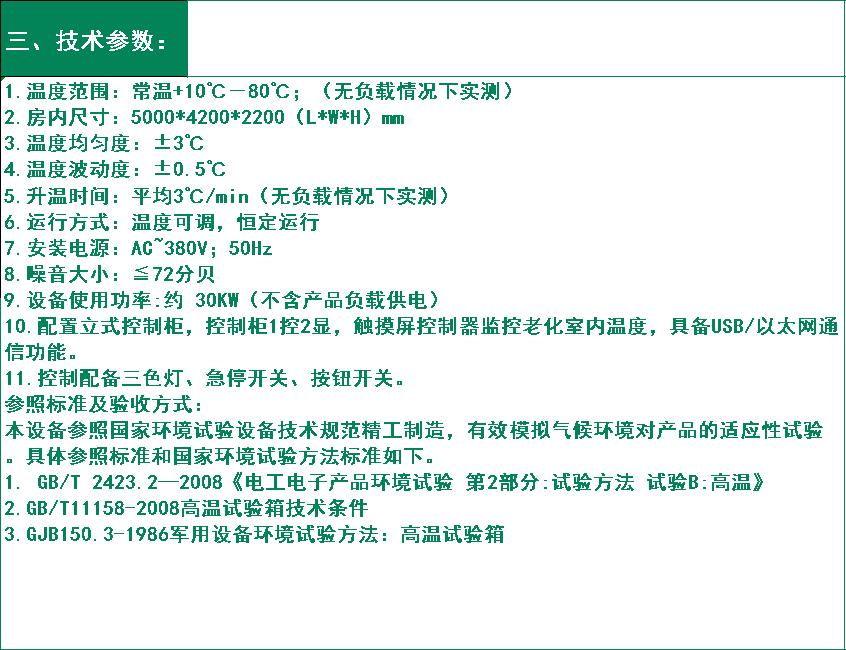 三、技术参数：

1.温度范围：常温+10℃－80℃；（无负载情况下实测）
2.房内尺寸：5000*4200*2200（L*W*H）mm
3.温度均匀度：±3℃
4.温度波动度：±0.5℃
5.升温时间：平均3℃/min（无负载情况下实测）
6.运行方式：温度可调，恒定运行
7.安装电源：AC~380V；50Hz
8.噪音大小：≦72分贝
9.设备使用功率:约 30KW（不含产品负载供电）
10.配置立式控制柜，控制柜1控2显，触摸屏控制器监控老化室内温度，具备USB/以太网通信功能。
11.控制配备三色灯、急停开关、按钮开关。
参照标准及验收方式：
本设备参照国家环境试验设备技术规范精工制造，有效模拟气候环境对产品的适应性试验。具体参照标准和国家环境试验方法标准如下。
1. GB/T 2423.2—2008《电工电子产品环境试验 第2部分:试验方法 试验B:高温》
2.GB/T11158-2008高温试验箱技术条件
3.GJB150.3-1986军用设备环境试验方法：高温试验箱